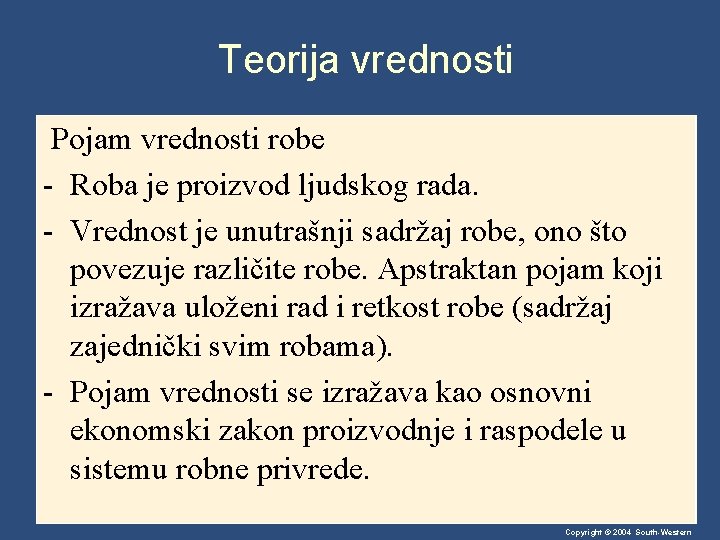 Teorija vrednosti

Pojam vrednosti robe

- Roba je proizvod ljudskog rada.

- Vrednost je unutrašnji sadržaj robe, ono što povezuje različite robe. Apstraktan pojam koji izražava uloženi rad i retkost robe (sadržaj zajednički svim robama).

- Pojam vrednosti se izražava kao osnovni ekonomski zakon proizvodnje i raspodele u sistemu robne privrede.

Copyright © 2004 South-Western